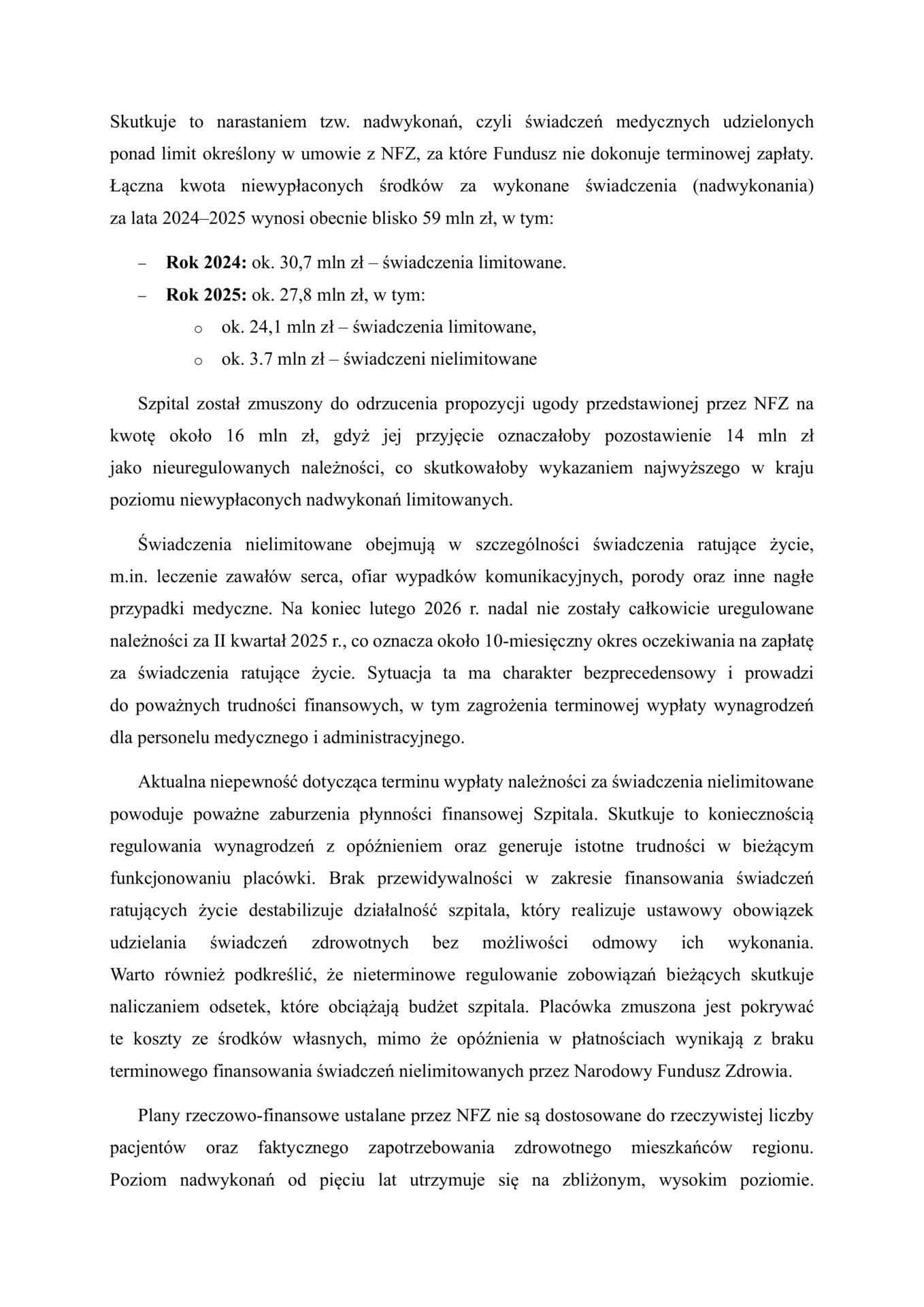 Skutkuje to narastaniem tzw. nadwykonań, czyli świadczeń medycznych udzielonych ponad limit określony w umowie z NFZ, za które Fundusz nie dokonuje terminowej zapłaty. Łączna kwota niewypłaconych środków za wykonane świadczenia (nadwykonania) za lata 2024–2025 wynosi obecnie blisko 59 mln zł, w tym:

– **Rok 2024:** ok. 30,7 mln zł – świadczenia limitowane.
– **Rok 2025:** ok. 27,8 mln zł, w tym:
  o ok. 24,1 mln zł – świadczenia limitowane,
  o ok. 3.7 mln zł – świadczeni nielimitowane

Szpital został zmuszony do odrzucenia propozycji ugody przedstawionej przez NFZ na kwotę około 16 mln zł, gdyż jej przyjęcie oznaczałoby pozostawienie 14 mln zł jako nieuregulowanych należności, co skutkowałoby wykazaniem najwyższego w kraju poziomu niewypłaconych nadwykonań limitowanych.

Świadczenia nielimitowane obejmują w szczególności świadczenia ratujące życie, m.in. leczenie zawałów serca, ofiar wypadków komunikacyjnych, porody oraz inne nagłe przypadki medyczne. Na koniec lutego 2026 r. nadal nie zostały całkowicie uregulowane należności za II kwartał 2025 r., co oznacza około 10-miesięczny okres oczekiwania na zapłatę za świadczenia ratujące życie. Sytuacja ta ma charakter bezprecedensowy i prowadzi do poważnych trudności finansowych, w tym zagrożenia terminowej wypłaty wynagrodzeń dla personelu medycznego i administracyjnego.

Aktualna niepewność dotycząca terminu wypłaty należności za świadczenia nielimitowane powoduje poważne zaburzenia płynności finansowej Szpitala. Skutkuje to koniecznością regulowania wynagrodzeń z opóźnieniem oraz generuje istotne trudności w bieżącym funkcjonowaniu placówki. Brak przewidywalności w zakresie finansowania świadczeń ratujących życie destabilizuje działalność szpitala, który realizuje ustawowy obowiązek udzielania świadczeń zdrowotnych bez możliwości odmowy ich wykonania. Warto również podkreślić, że nieterminowe regulowanie zobowiązań bieżących skutkuje naliczaniem odsetek, które obciążają budżet szpitala. Placówka zmuszona jest pokrywać te koszty ze środków własnych, mimo że opóźnienia w płatnościach wynikają z braku terminowego finansowania świadczeń nielimitowanych przez Narodowy Fundusz Zdrowia.

Plany rzeczowo-finansowe ustalane przez NFZ nie są dostosowane do rzeczywistej liczby pacjentów oraz faktycznego zapotrzebowania zdrowotnego mieszkańców regionu. Poziom nadwykonań od pięciu lat utrzymuje się na zbliżonym, wysokim poziomie.